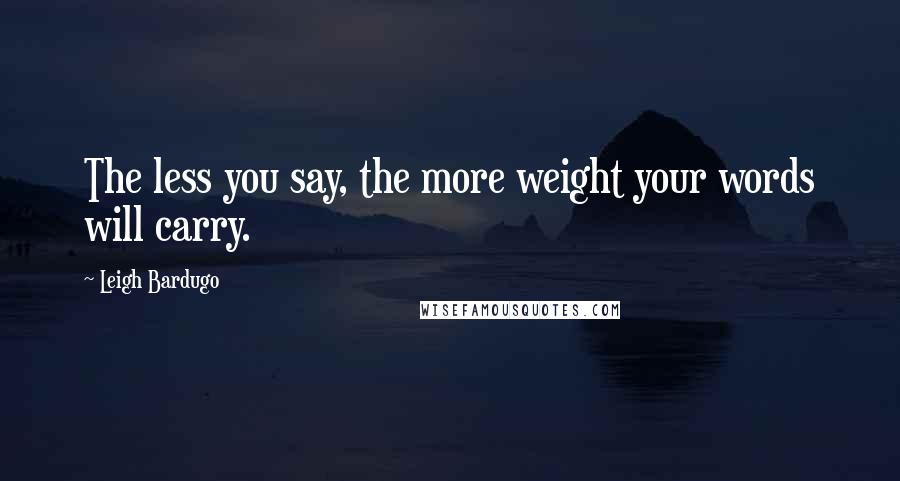 The less you say, the more weight your words will carry.

~ Leigh Bardugo

WISEFAMOUSQUOTES.COM